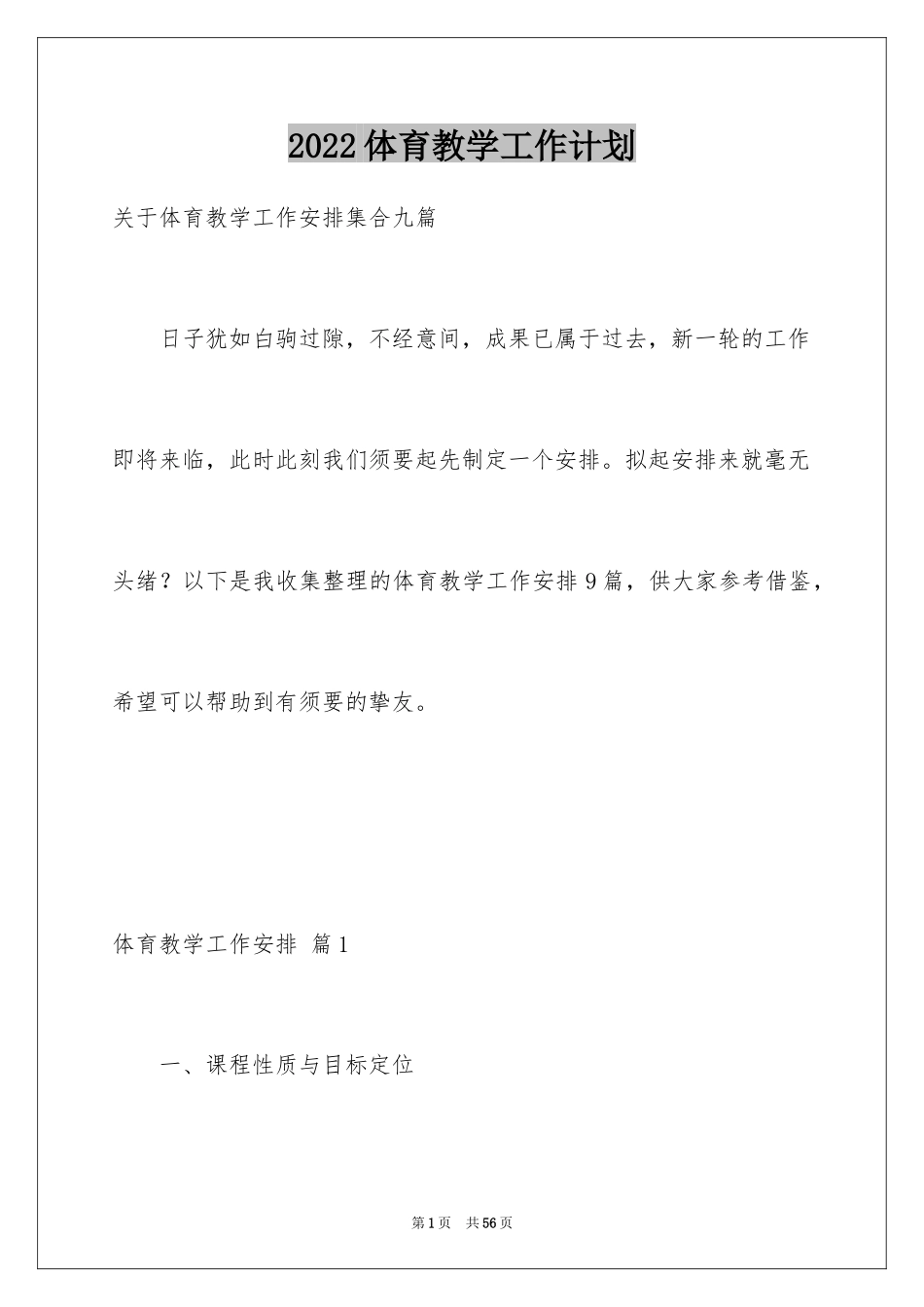 2022 体育教学工作计划

关于体育教学工作安排集合九篇

日子犹如白驹过隙，不经意间，成果已属于过去，新一轮的工作即将来临，此时此刻我们须要起先制定一个安排。拟起安排来就毫无头绪？以下是我收集整理的体育教学工作安排 9 篇，供大家参考借鉴，希望可以帮助到有须要的挚友。

体育教学工作安排 篇 1

一、课程性质与目标定位

第 1 页 共 56 页